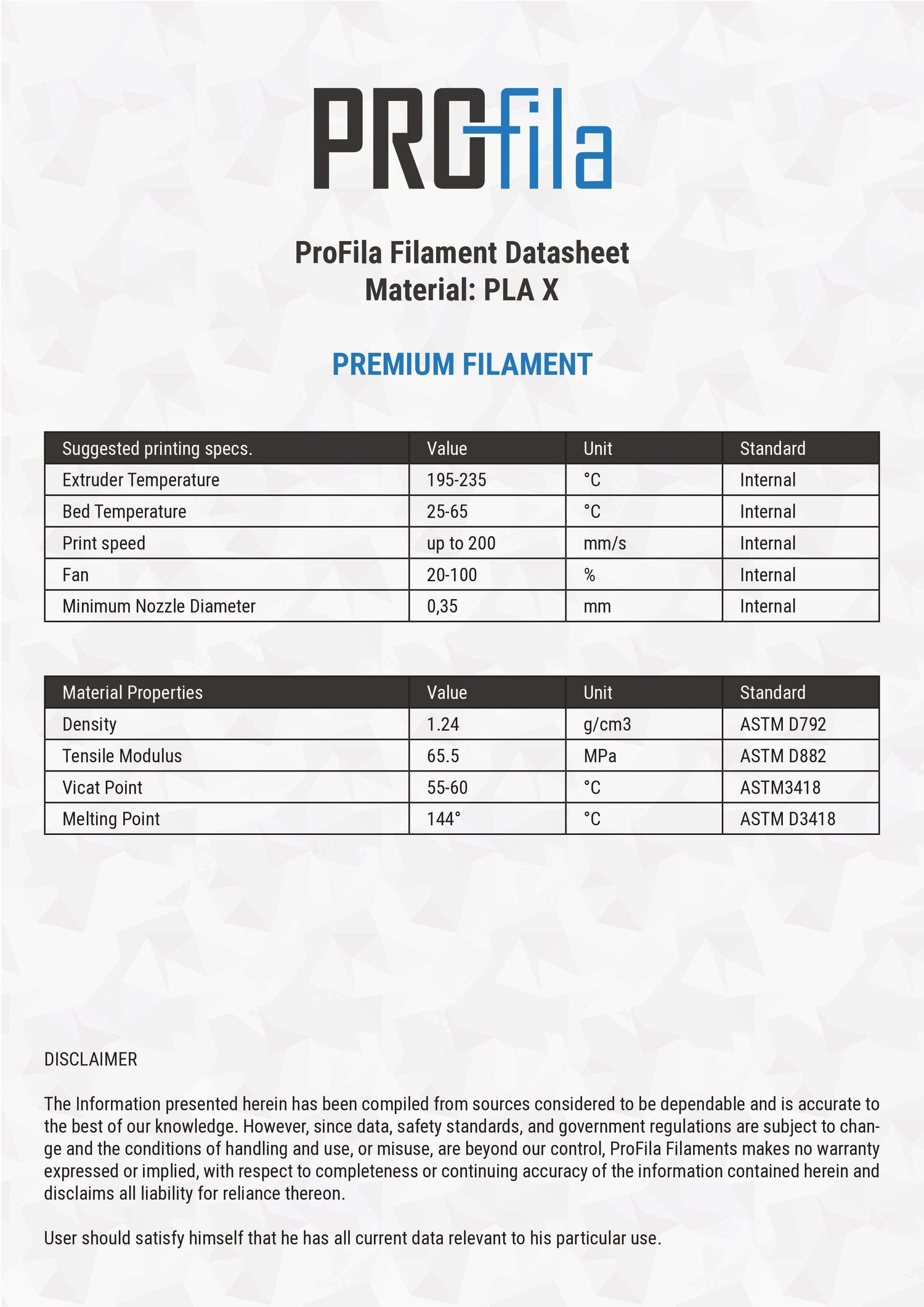 PROfila

ProFila Filament Datasheet
Material: PLA X

PREMIUM FILAMENT

| Suggested printing specs. | Value | Unit | Standard |
|---|---|---|---|
| Extruder Temperature | 195-235 | °C | Internal |
| Bed Temperature | 25-65 | °C | Internal |
| Print speed | up to 200 | mm/s | Internal |
| Fan | 20-100 | % | Internal |
| Minimum Nozzle Diameter | 0,35 | mm | Internal |

| Material Properties | Value | Unit | Standard |
|---|---|---|---|
| Density | 1.24 | g/cm3 | ASTM D792 |
| Tensile Modulus | 65.5 | MPa | ASTM D882 |
| Vicat Point | 55-60 | °C | ASTM3418 |
| Melting Point | 144° | °C | ASTM D3418 |

DISCLAIMER

The Information presented herein has been compiled from sources considered to be dependable and is accurate to the best of our knowledge. However, since data, safety standards, and government regulations are subject to change and the conditions of handling and use, or misuse, are beyond our control, ProFila Filaments makes no warranty expressed or implied, with respect to completeness or continuing accuracy of the information contained herein and disclaims all liability for reliance thereon.

User should satisfy himself that he has all current data relevant to his particular use.